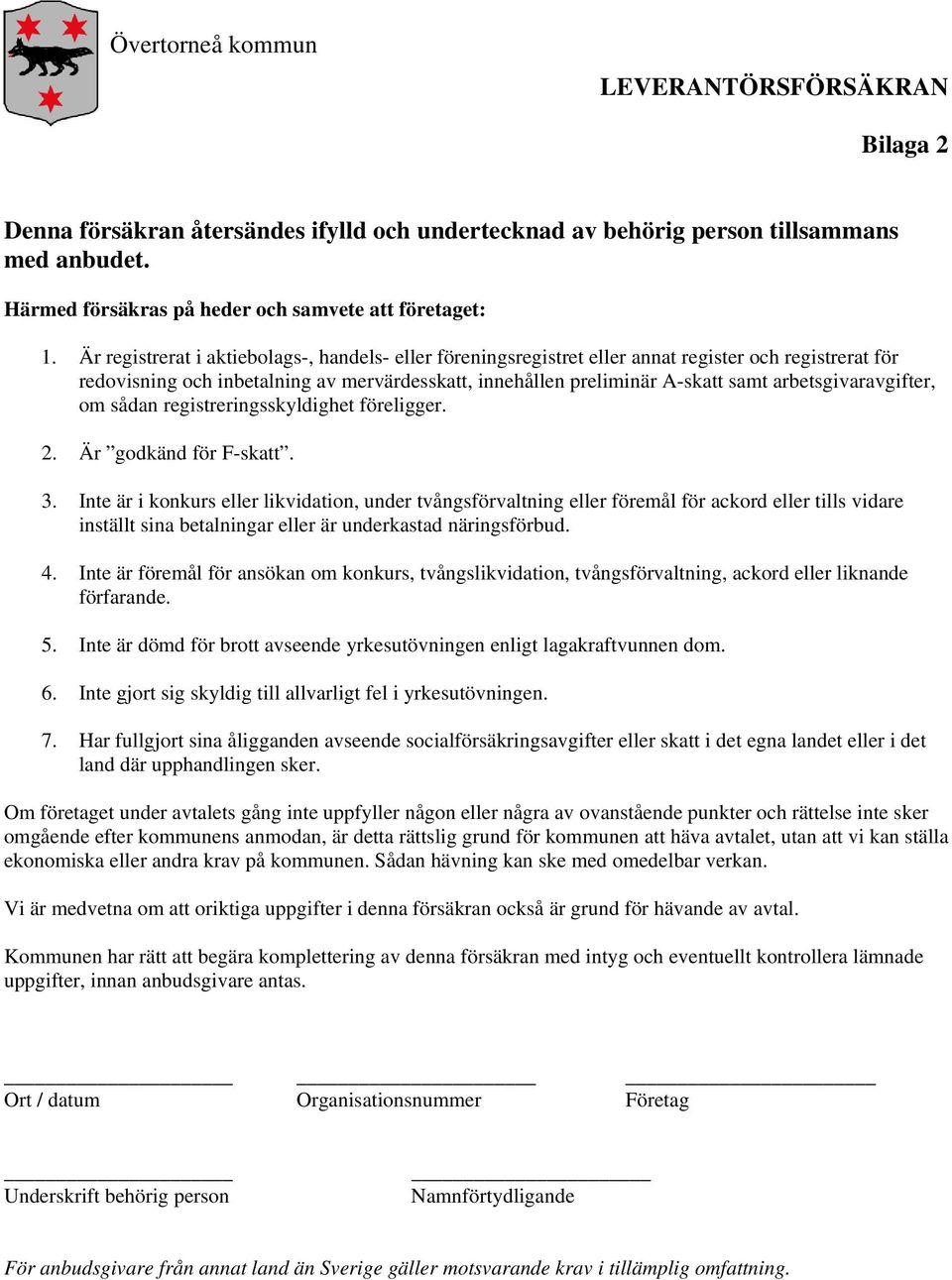 Övertorneå kommun

LEVERANTÖRSFÖRSÄKRAN

Bilaga 2

Denna försäkran återsändes ifylld och undertecknad av behörig person tillsammans med anbudet.

Härmed försäkras på heder och samvete att företaget:

1. Är registrerat i aktiebolags-, handels- eller föreningsregistret eller annat register och registrerat för redovisning och inbetalning av mervärdesskatt, innehållen preliminär A-skatt samt arbetsgivaravgifter, om sådan registreringsskyldighet föreligger.

2. Är ”godkänd för F-skatt”.

3. Inte är i konkurs eller likvidation, under tvångsförvaltning eller föremål för ackord eller tills vidare inställt sina betalningar eller är underkastad näringsförbud.

4. Inte är föremål för ansökan om konkurs, tvångslikvidation, tvångsförvaltning, ackord eller liknande förfarande.

5. Inte är dömd för brott avseende yrkesutövningen enligt lagakraftvunnen dom.

6. Inte gjort sig skyldig till allvarligt fel i yrkesutövningen.

7. Har fullgjort sina åligganden avseende socialförsäkringsavgifter eller skatt i det egna landet eller i det land där upphandlingen sker.

Om företaget under avtalets gång inte uppfyller någon eller några av ovanstående punkter och rättelse inte sker omgående efter kommunens anmodan, är detta rättslig grund för kommunen att häva avtalet, utan att vi kan ställa ekonomiska eller andra krav på kommunen. Sådan hävning kan ske med omedelbar verkan.

Vi är medvetna om att oriktiga uppgifter i denna försäkran också är grund för hävande av avtal.

Kommunen har rätt att begära komplettering av denna försäkran med intyg och eventuellt kontrollera lämnade uppgifter, innan anbudsgivare antas.

Ort / datum

Organisationsnummer

Företag

Underskrift behörig person

Namnförtydligande

För anbudsgivare från annat land än Sverige gäller motsvarande krav i tillämplig omfattning.